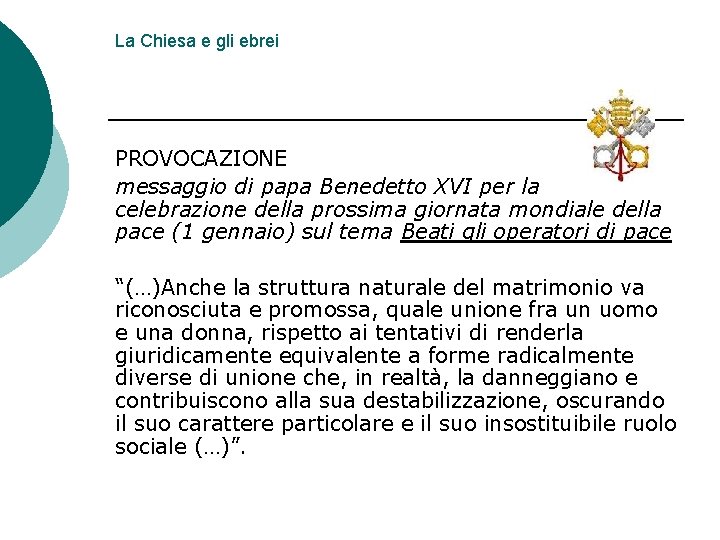 La Chiesa e gli ebrei

PROVOCAZIONE

messaggio di papa Benedetto XVI per la celebrazione della prossima giornata mondiale della pace (1 gennaio) sul tema Beati gli operatori di pace

“(…)Anche la struttura naturale del matrimonio va riconosciuta e promossa, quale unione fra un uomo e una donna, rispetto ai tentativi di renderla giuridicamente equivalente a forme radicalmente diverse di unione che, in realtà, la danneggiano e contribuiscono alla sua destabilizzazione, oscurando il suo carattere particolare e il suo insostituibile ruolo sociale (…)”.